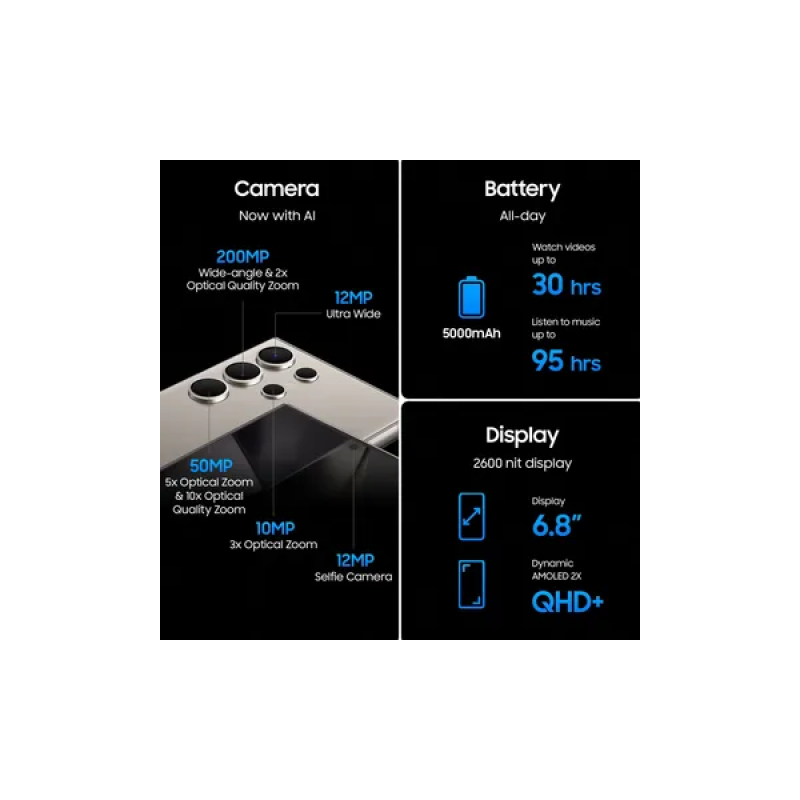 Camera
Now with AI

200MP
Wide-angle & 2x Optical Quality Zoom

12MP
Ultra Wide

50MP
5x Optical Zoom & 10x Optical Quality Zoom

10MP
3x Optical Zoom

12MP
Selfie Camera

Battery
All-day

5000mAh

Watch videos up to
30 hrs

Listen to music up to
95 hrs

Display
2600 nit display

Display
6.8"

Dynamic AMOLED 2X
QHD+